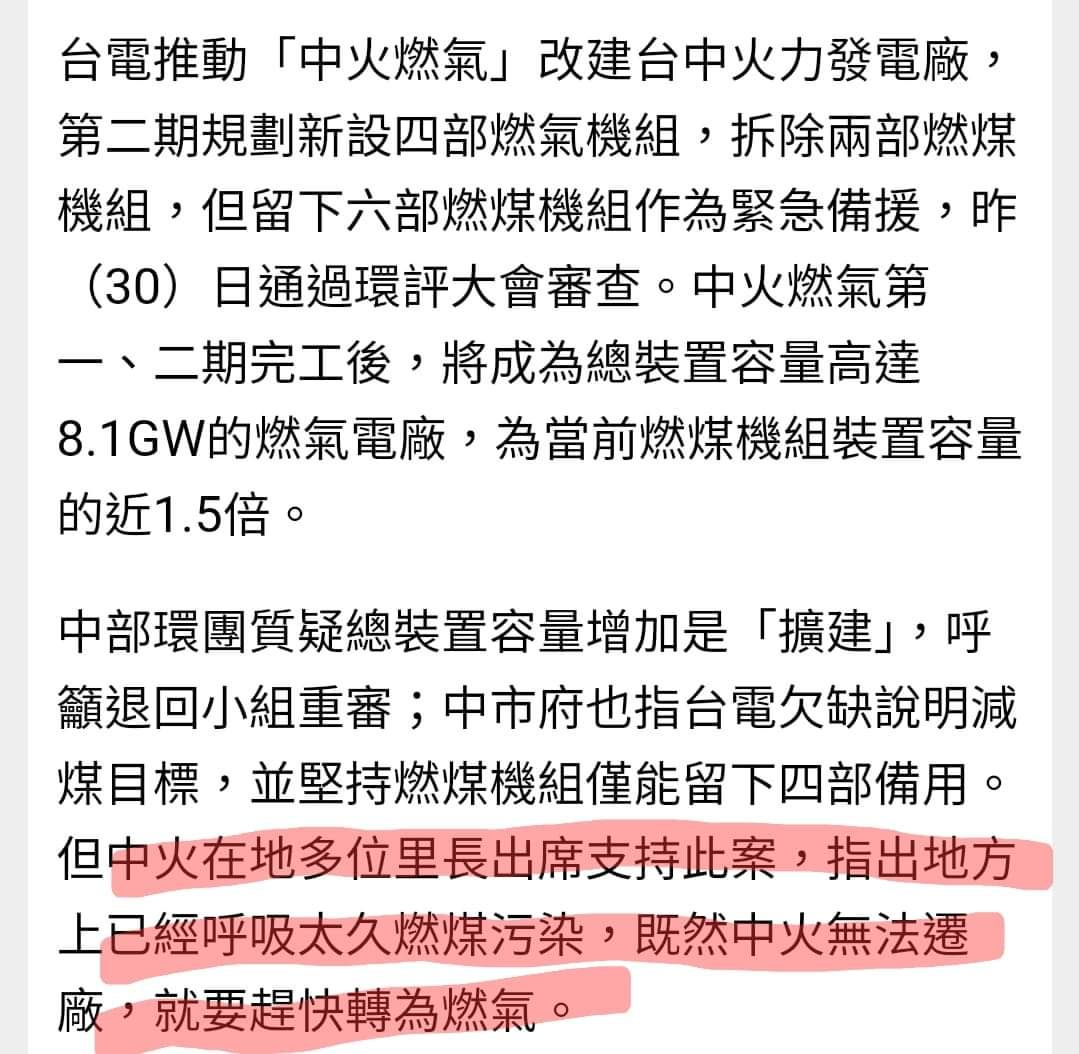 台電推動「中火燃氣」改建台中火力發電廠，第二期規劃新設四部燃氣機組，拆除兩部燃煤機組，但留下六部燃煤機組作為緊急備援，昨（30）日通過環評大會審查。中火燃氣第一、二期完工後，將成為總裝置容量高達8.1GW的燃氣電廠，為當前燃煤機組裝置容量的近1.5倍。

中部環團質疑總裝置容量增加是「擴建」，呼籲退回小組重審；中市府也指台電欠缺說明減煤目標，並堅持燃煤機組僅能留下四部備用。但中火在地多位里長出席支持此案，指出地方上已經呼吸太久燃煤污染，既然中火無法遷廠，就要趕快轉為燃氣。